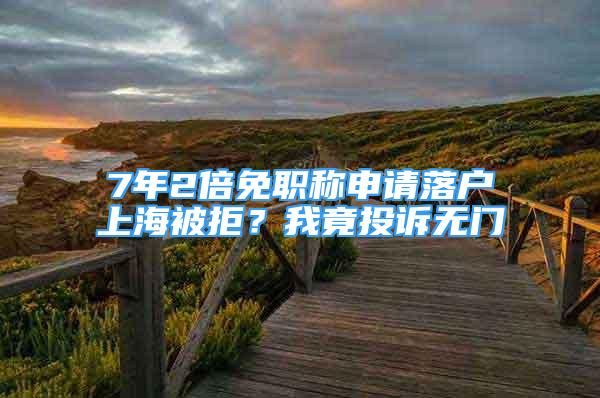 7年2倍免职称申请落户上海被拒？我竟投诉无门